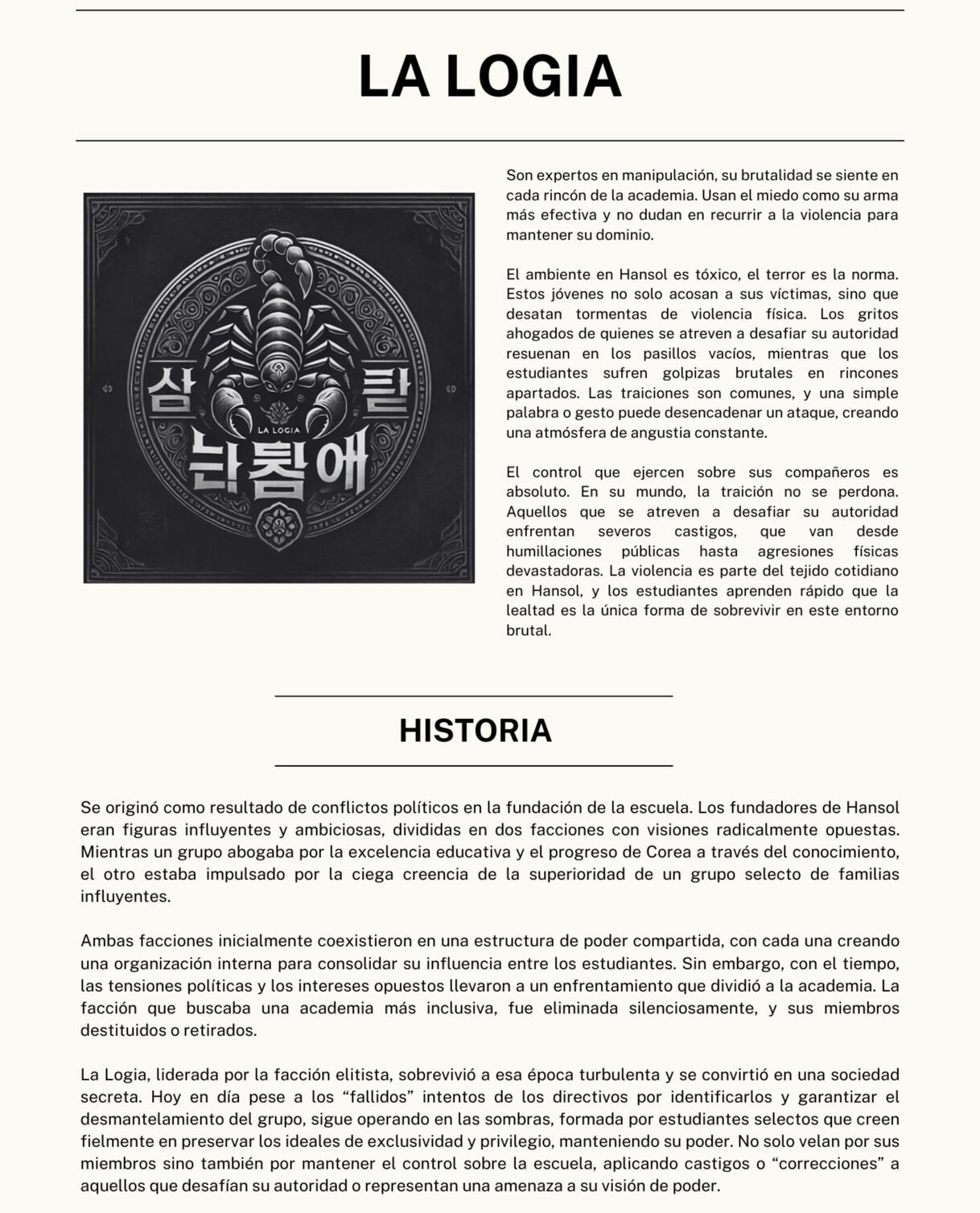 LA LOGIA

삼 탈
LA LOGIA
난침애

Son expertos en manipulación, su brutalidad se siente en cada rincón de la academia. Usan el miedo como su arma más efectiva y no dudan en recurrir a la violencia para mantener su dominio.

El ambiente en Hansol es tóxico, el terror es la norma. Estos jóvenes no solo acosan a sus víctimas, sino que desatan tormentas de violencia física. Los gritos ahogados de quienes se atreven a desafiar su autoridad resuenan en los pasillos vacíos, mientras que los estudiantes sufren golpizas brutales en rincones apartados. Las traiciones son comunes, y una simple palabra o gesto puede desencadenar un ataque, creando una atmósfera de angustia constante.

El control que ejercen sobre sus compañeros es absoluto. En su mundo, la traición no se perdona. Aquellos que se atreven a desafiar su autoridad enfrentan severos castigos, que van desde humillaciones públicas hasta agresiones físicas devastadoras. La violencia es parte del tejido cotidiano en Hansol, y los estudiantes aprenden rápido que la lealtad es la única forma de sobrevivir en este entorno brutal.

HISTORIA

Se originó como resultado de conflictos políticos en la fundación de la escuela. Los fundadores de Hansol eran figuras influyentes y ambiciosas, divididas en dos facciones con visiones radicalmente opuestas. Mientras un grupo abogaba por la excelencia educativa y el progreso de Corea a través del conocimiento, el otro estaba impulsado por la ciega creencia de la superioridad de un grupo selecto de familias influyentes.

Ambas facciones inicialmente coexistieron en una estructura de poder compartida, con cada una creando una organización interna para consolidar su influencia entre los estudiantes. Sin embargo, con el tiempo, las tensiones políticas y los intereses opuestos llevaron a un enfrentamiento que dividió a la academia. La facción que buscaba una academia más inclusiva, fue eliminada silenciosamente, y sus miembros destituidos o retirados.

La Logia, liderada por la facción elitista, sobrevivió a esa época turbulenta y se convirtió en una sociedad secreta. Hoy en día pese a los “fallidos” intentos de los directivos por identificarlos y garantizar el desmantelamiento del grupo, sigue operando en las sombras, formada por estudiantes selectos que creen fielmente en preservar los ideales de exclusividad y privilegio, manteniendo su poder. No solo velan por sus miembros sino también por mantener el control sobre la escuela, aplicando castigos o “correcciones” a aquellos que desafían su autoridad o representan una amenaza a su visión de poder.